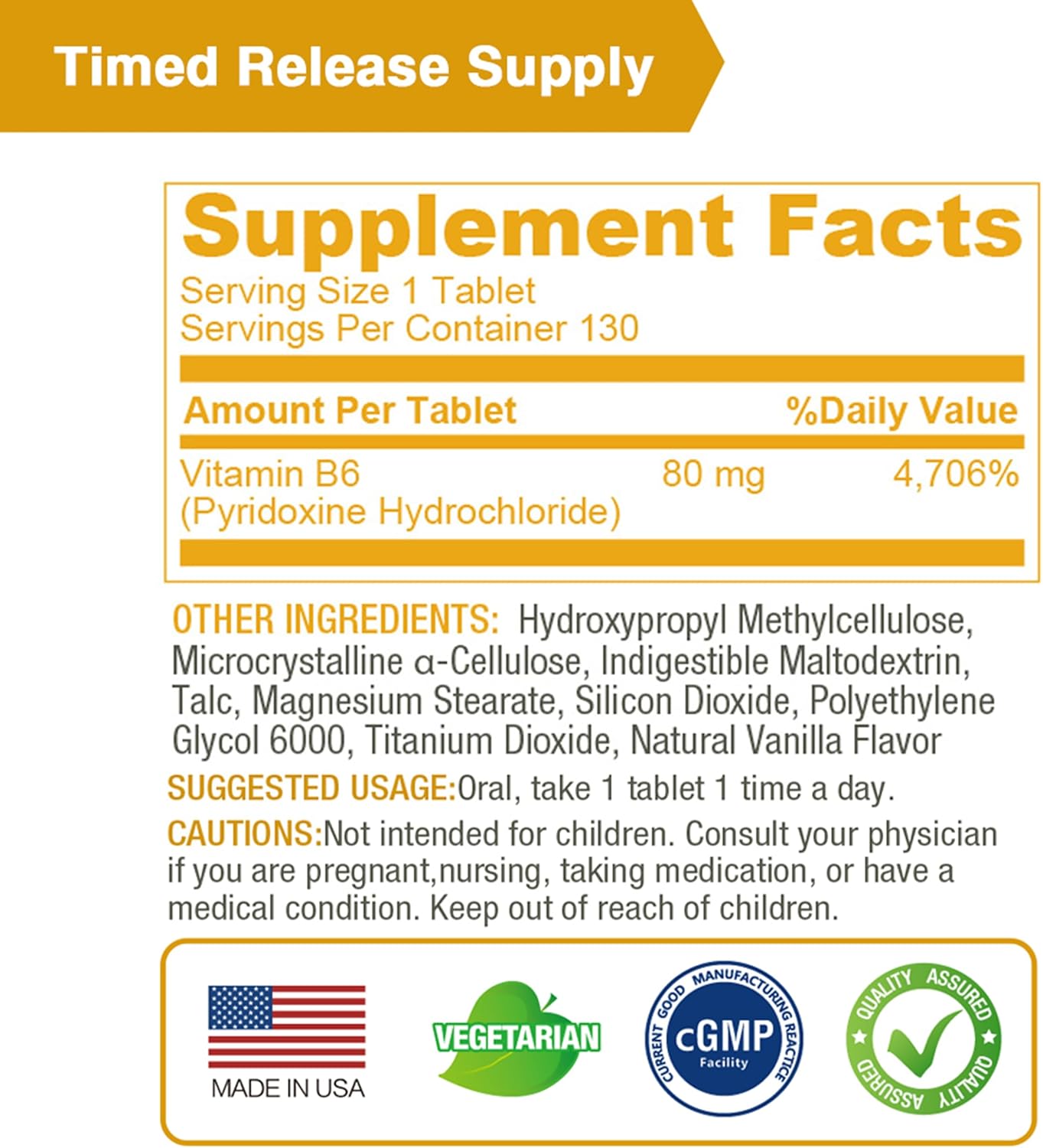 Timed Release Supply

Supplement Facts
Serving Size 1 Tablet
Servings Per Container 130

| Amount Per Tablet | | %Daily Value |
|---|---|---|
| Vitamin B6 (Pyridoxine Hydrochloride) | 80 mg | 4,706% |

OTHER INGREDIENTS: Hydroxypropyl Methylcellulose, Microcrystalline α-Cellulose, Indigestible Maltodextrin, Talc, Magnesium Stearate, Silicon Dioxide, Polyethylene Glycol 6000, Titanium Dioxide, Natural Vanilla Flavor

SUGGESTED USAGE:Oral, take 1 tablet 1 time a day.

CAUTIONS:Not intended for children. Consult your physician if you are pregnant,nursing, taking medication, or have a medical condition. Keep out of reach of children.

MADE IN USA

VEGETARIAN

CURRENT GOOD MANUFACTURING REACTICE cGMP Facility

QUALITY ASSURED QUALITY ASSURED